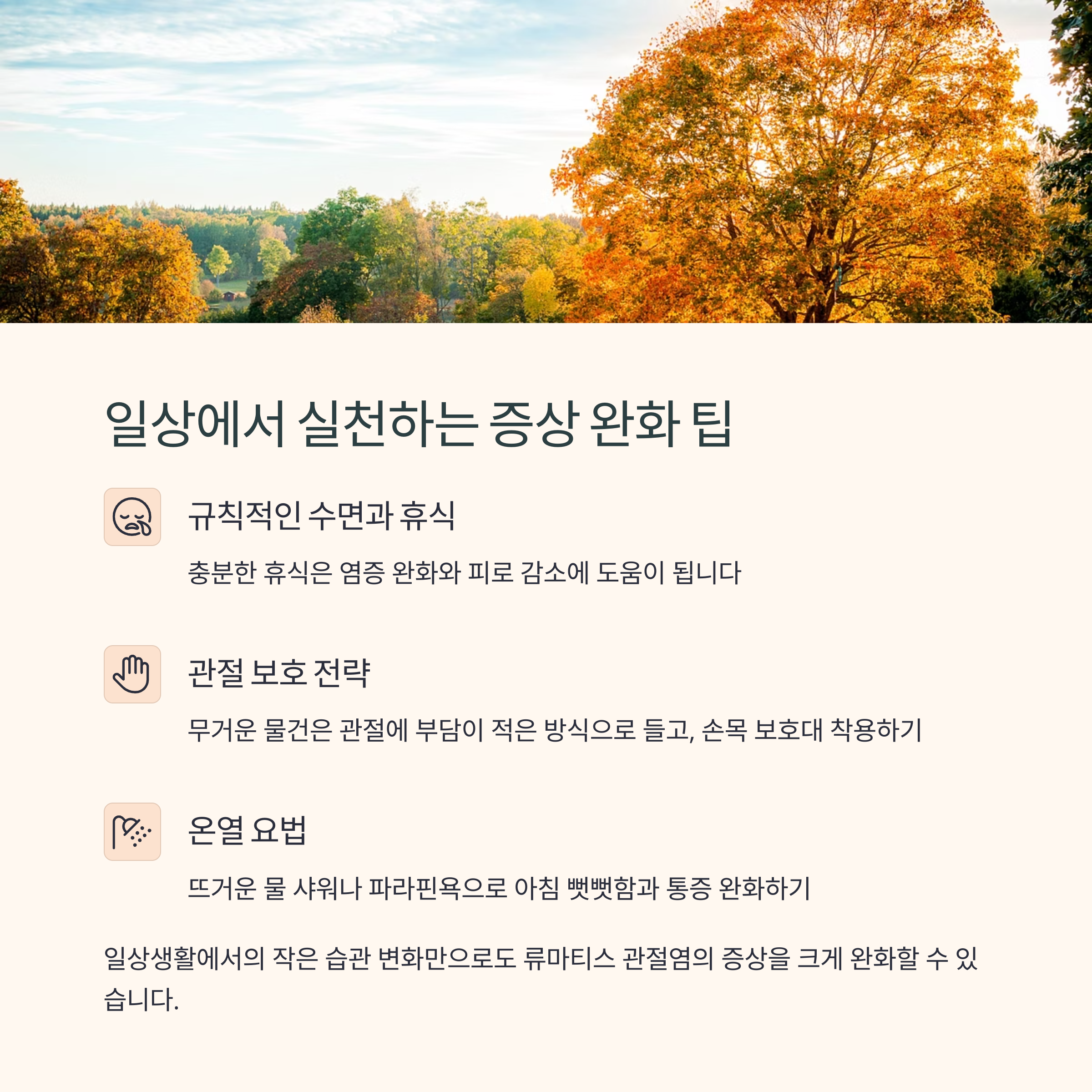 일상에서 실천하는 증상 완화 팁

규칙적인 수면과 휴식

충분한 휴식은 염증 완화와 피로 감소에 도움이 됩니다

관절 보호 전략

무거운 물건은 관절에 부담이 적은 방식으로 들고, 손목 보호대 착용하기

온열 요법

뜨거운 물 샤워나 파라핀욕으로 아침 뻣뻣함과 통증 완화하기

일상생활에서의 작은 습관 변화만으로도 류마티스 관절염의 증상을 크게 완화할 수 있습니다.